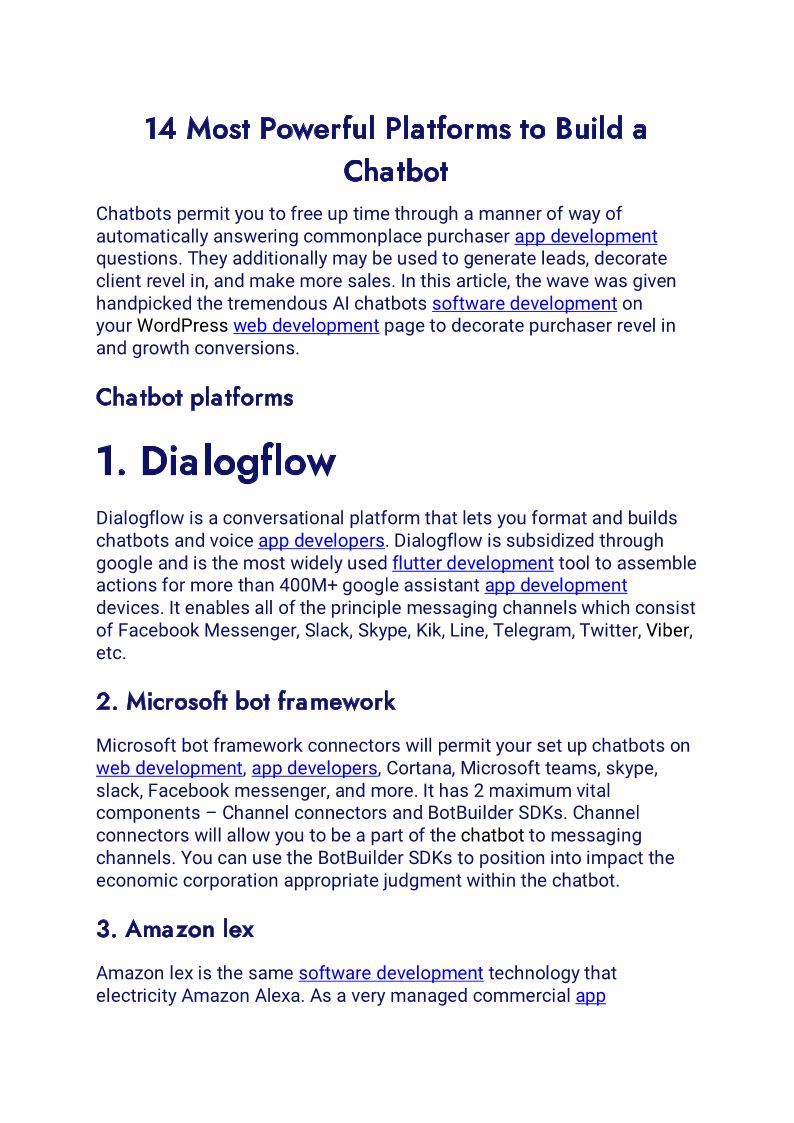 14 Most Powerful Platforms to Build a Chatbot

Chatbots permit you to free up time through a manner of way of automatically answering commonplace purchaser app development questions. They additionally may be used to generate leads, decorate client revel in, and make more sales. In this article, the wave was given handpicked the tremendous AI chatbots software development on your WordPress web development page to decorate purchaser revel in and growth conversions.

Chatbot platforms

1. Dialogflow

Dialogflow is a conversational platform that lets you format and builds chatbots and voice app developers. Dialogflow is subsidized through google and is the most widely used flutter development tool to assemble actions for more than 400M+ google assistant app development devices. It enables all of the principle messaging channels which consist of Facebook Messenger, Slack, Skype, Kik, Line, Telegram, Twitter, Viber, etc.

2. Microsoft bot framework

Microsoft bot framework connectors will permit your set up chatbots on web development, app developers, Cortana, Microsoft teams, skype, slack, Facebook messenger, and more. It has 2 maximum vital components – Channel connectors and BotBuilder SDKs. Channel connectors will allow you to be a part of the chatbot to messaging channels. You can use the BotBuilder SDKs to position into impact the economic corporation appropriate judgment within the chatbot.

3. Amazon lex

Amazon lex is the same software development technology that electricity Amazon Alexa. As a very managed commercial app